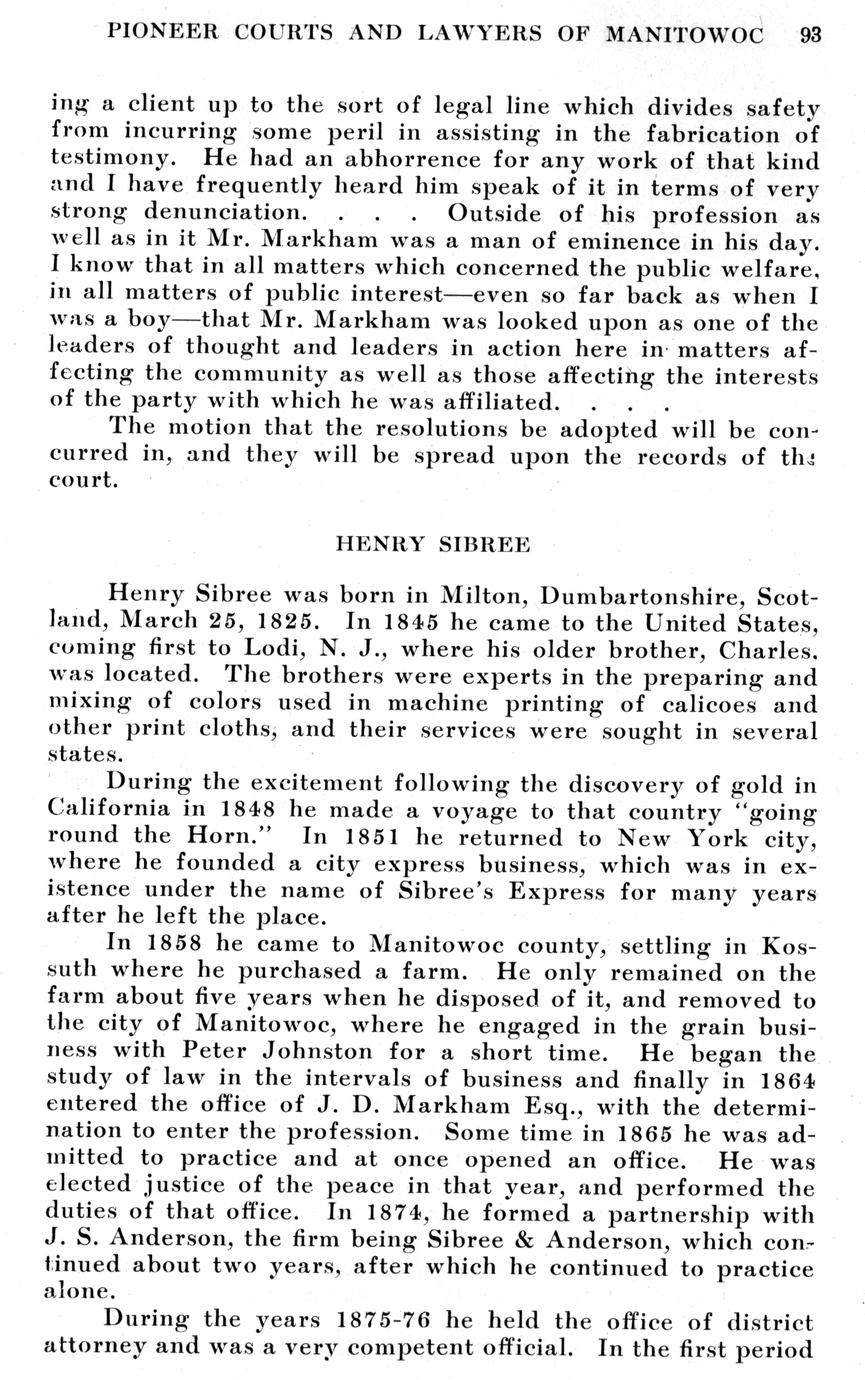 PIONEER COURTS AND LAWYERS OF MANITOWOC 93

ing a client up to the sort of legal line which divides safety from incurring some peril in assisting in the fabrication of testimony. He had an abhorrence for any work of that kind and I have frequently heard him speak of it in terms of very strong denunciation. . . . Outside of his profession as well as in it Mr. Markham was a man of eminence in his day. I know that in all matters which concerned the public welfare, in all matters of public interest—even so far back as when I was a boy—that Mr. Markham was looked upon as one of the leaders of thought and leaders in action here in matters affecting the community as well as those affecting the interests of the party with which he was affiliated. . . .

The motion that the resolutions be adopted will be concurred in, and they will be spread upon the records of the court.

HENRY SIBREE

Henry Sibree was born in Milton, Dumbartonshire, Scotland, March 25, 1825. In 1845 he came to the United States, coming first to Lodi, N. J., where his older brother, Charles, was located. The brothers were experts in the preparing and mixing of colors used in machine printing of calicoes and other print cloths, and their services were sought in several states.

During the excitement following the discovery of gold in California in 1848 he made a voyage to that country "going round the Horn." In 1851 he returned to New York city, where he founded a city express business, which was in existence under the name of Sibree's Express for many years after he left the place.

In 1858 he came to Manitowoc county, settling in Kossuth where he purchased a farm. He only remained on the farm about five years when he disposed of it, and removed to the city of Manitowoc, where he engaged in the grain business with Peter Johnston for a short time. He began the study of law in the intervals of business and finally in 1864 entered the office of J. D. Markham Esq., with the determination to enter the profession. Some time in 1865 he was admitted to practice and at once opened an office. He was elected justice of the peace in that year, and performed the duties of that office. In 1874, he formed a partnership with J. S. Anderson, the firm being Sibree & Anderson, which continued about two years, after which he continued to practice alone.

During the years 1875-76 he held the office of district attorney and was a very competent official. In the first period